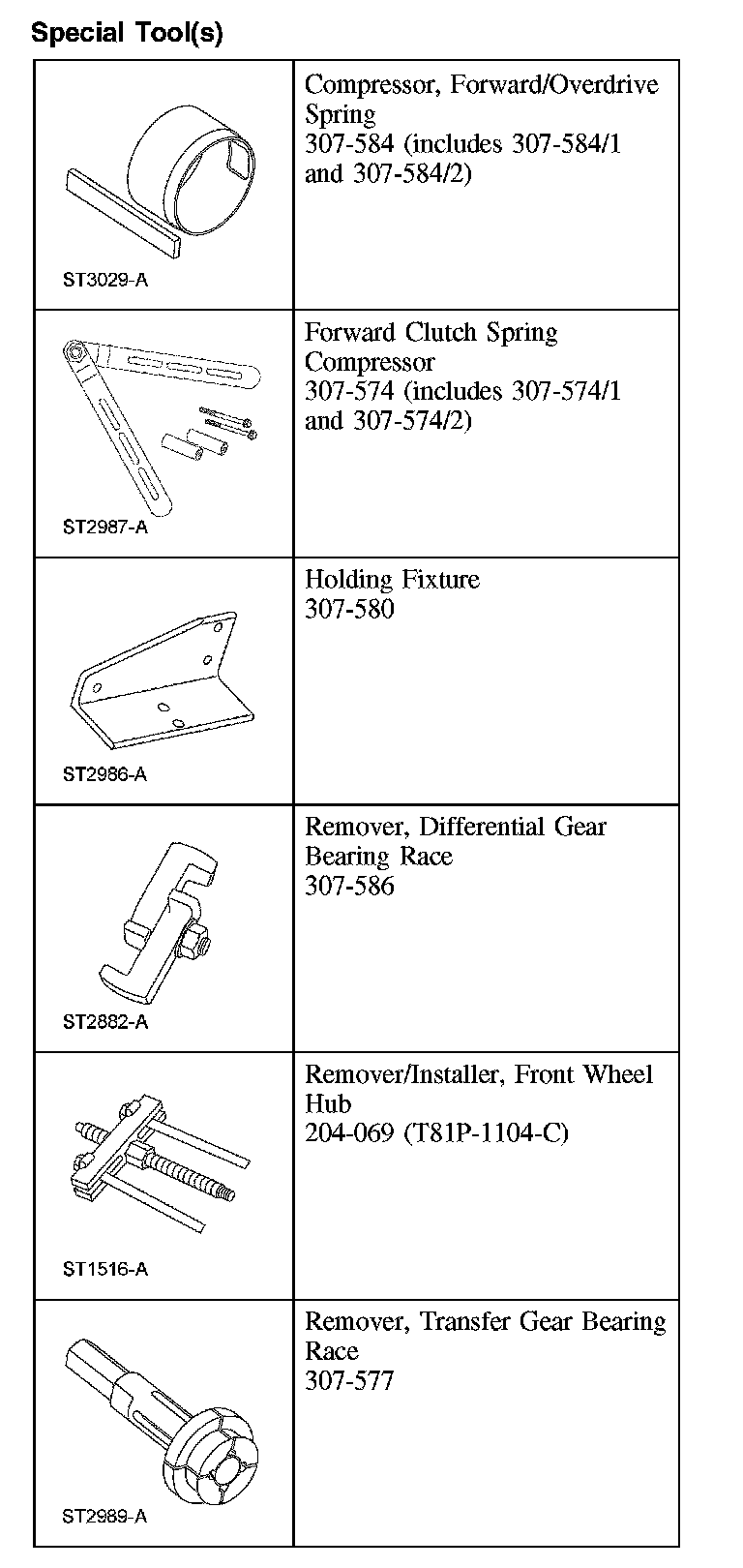 Special Tool(s)

| ST3029-A | Compressor, Forward/Overdrive Spring 307-584 (includes 307-584/1 and 307-584/2) |
|---|---|
| ST2987-A | Forward Clutch Spring Compressor 307-574 (includes 307-574/1 and 307-574/2) |
| ST2986-A | Holding Fixture 307-580 |
| ST2882-A | Remover, Differential Gear Bearing Race 307-586 |
| ST1516-A | Remover/Installer, Front Wheel Hub 204-069 (T81P-1104-C) |
| ST2989-A | Remover, Transfer Gear Bearing Race 307-577 |